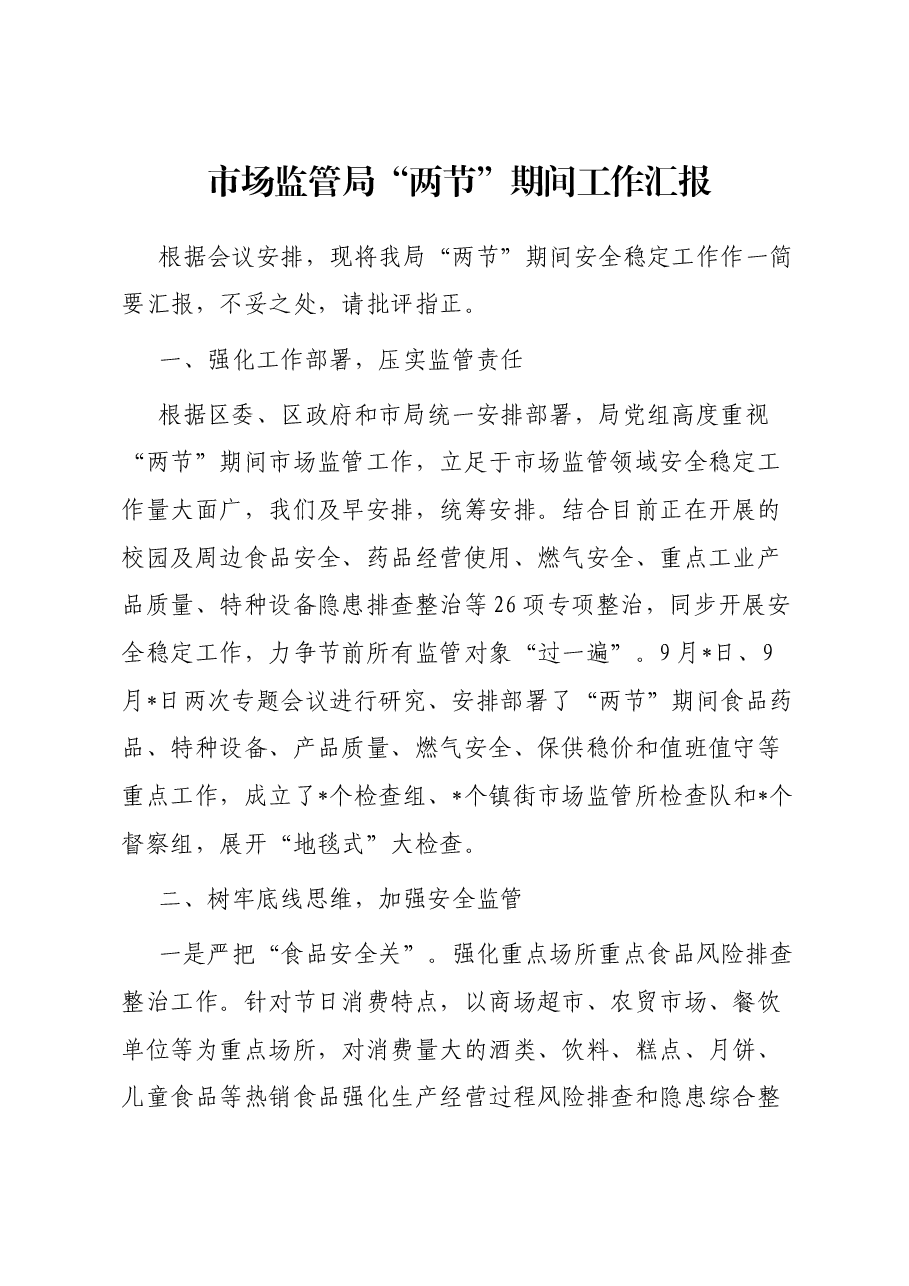 市场监管局“两节”期间工作汇报

根据会议安排，现将我局“两节”期间安全稳定工作作一简要汇报，不妥之处，请批评指正。

一、强化工作部署，压实监管责任

根据区委、区政府和市局统一安排部署，局党组高度重视“两节”期间市场监管工作，立足于市场监管领域安全稳定工作量大面广，我们及早安排，统筹安排。结合目前正在开展的校园及周边食品安全、药品经营使用、燃气安全、重点工业产品质量、特种设备隐患排查整治等26项专项整治，同步开展安全稳定工作，力争节前所有监管对象“过一遍”。9月*日、9月*日两次专题会议进行研究、安排部署了“两节”期间食品药品、特种设备、产品质量、燃气安全、保供稳价和值班值守等重点工作，成立了*个检查组、*个镇街市场监管所检查队和*个督察组，展开“地毯式”大检查。

二、树牢底线思维，加强安全监管

一是严把“食品安全关”。强化重点场所重点食品风险排查整治工作。针对节日消费特点，以商场超市、农贸市场、餐饮单位等为重点场所，对消费量大的酒类、饮料、糕点、月饼、儿童食品等热销食品强化生产经营过程风险排查和隐患综合整